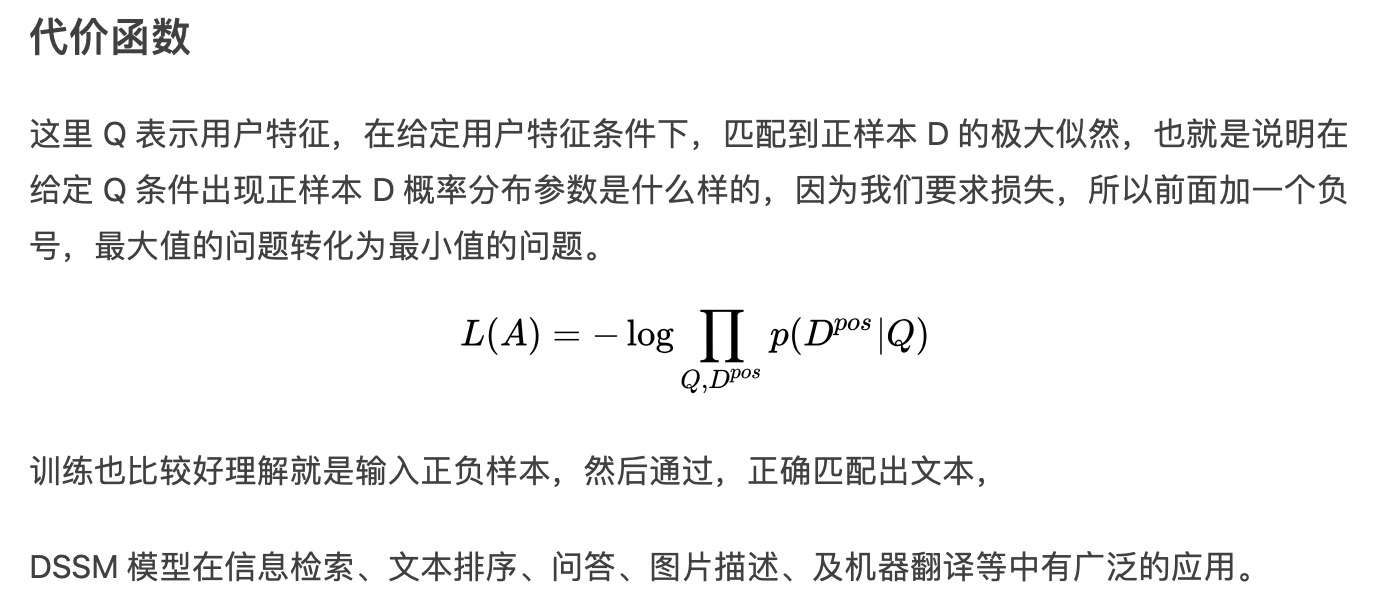 代价函数

这里 Q 表示用户特征，在给定用户特征条件下，匹配到正样本 D 的极大似然，也就是说明在给定 Q 条件出现正样本 D 概率分布参数是什么样的，因为我们要求损失，所以前面加一个负号，最大值的问题转化为最小值的问题。

$$L(A) = -\log \prod_{Q,D^{pos}} p(D^{pos}|Q)$$

训练也比较好理解就是输入正负样本，然后通过，正确匹配出文本，

DSSM 模型在信息检索、文本排序、问答、图片描述、及机器翻译等中有广泛的应用。